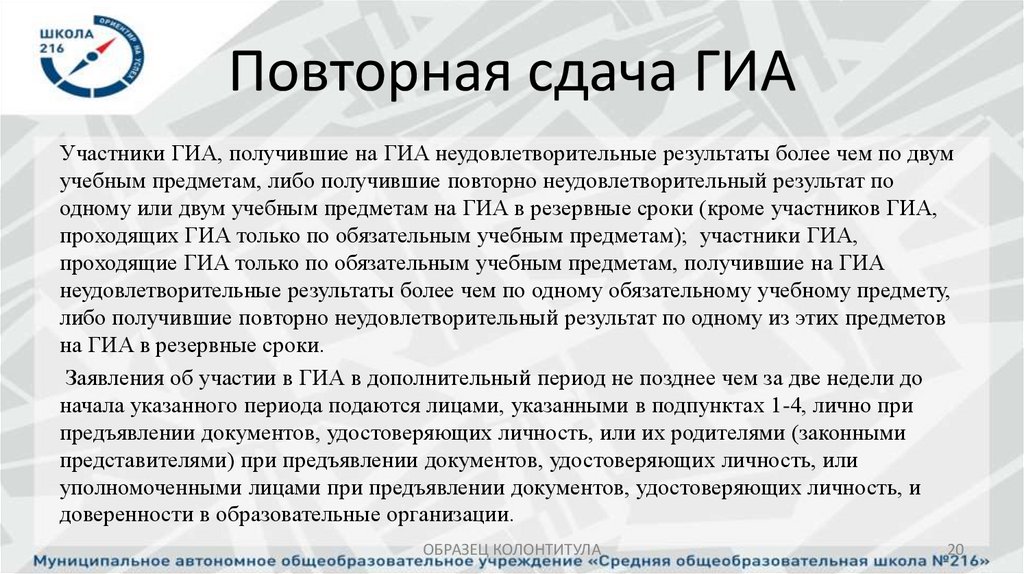 ШКОЛА 216
ОРИЕНТИР НА УСПЕХ

Повторная сдача ГИА

Участники ГИА, получившие на ГИА неудовлетворительные результаты более чем по двум учебным предметам, либо получившие повторно неудовлетворительный результат по одному или двум учебным предметам на ГИА в резервные сроки (кроме участников ГИА, проходящих ГИА только по обязательным учебным предметам); участники ГИА, проходящие ГИА только по обязательным учебным предметам, получившие на ГИА неудовлетворительные результаты более чем по одному обязательному учебному предмету, либо получившие повторно неудовлетворительный результат по одному из этих предметов на ГИА в резервные сроки.

Заявления об участии в ГИА в дополнительный период не позднее чем за две недели до начала указанного периода подаются лицами, указанными в подпунктах 1-4, лично при предъявлении документов, удостоверяющих личность, или их родителями (законными представителями) при предъявлении документов, удостоверяющих личность, или уполномоченными лицами при предъявлении документов, удостоверяющих личность, и доверенности в образовательные организации.

ОБРАЗЕЦ КОЛОНТИТУЛА
20
Муниципальное автономное общеобразовательное учреждение «Средняя общеобразовательная школа №216»